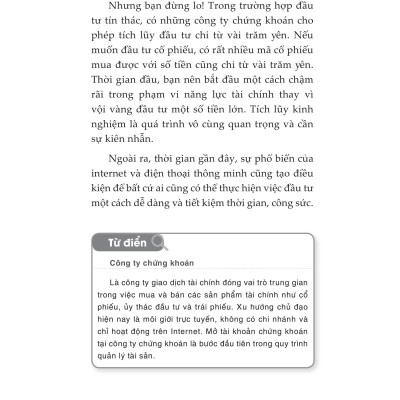 Nhưng bạn đừng lo! Trong trường hợp đầu tư tín thác, có những công ty chứng khoán cho phép tích lũy đầu tư chỉ từ vài trăm yên. Nếu muốn đầu tư cổ phiếu, có rất nhiều mã cổ phiếu mua được với số tiền cũng chỉ từ vài trăm yên. Thời gian đầu, bạn nên bắt đầu một cách chậm rãi trong phạm vi năng lực tài chính thay vì vội vàng đầu tư một số tiền lớn. Tích lũy kinh nghiệm là quá trình vô cùng quan trọng và cần sự kiên nhẫn.

Ngoài ra, thời gian gần đây, sự phổ biến của internet và điện thoại thông minh cũng tạo điều kiện để bất cứ ai cũng có thể thực hiện việc đầu tư một cách dễ dàng và tiết kiệm thời gian, công sức.

Từ điển

Công ty chứng khoán

Là công ty giao dịch tài chính đóng vai trò trung gian trong việc mua và bán các sản phẩm tài chính như cổ phiếu, ủy thác đầu tư và trái phiếu. Xu hướng chủ đạo hiện nay là môi giới trực tuyến, không có chi nhánh và chỉ hoạt động trên Internet. Mở tài khoản chứng khoán tại công ty chứng khoán là bước đầu tiên trong quy trình quản lý tài sản.